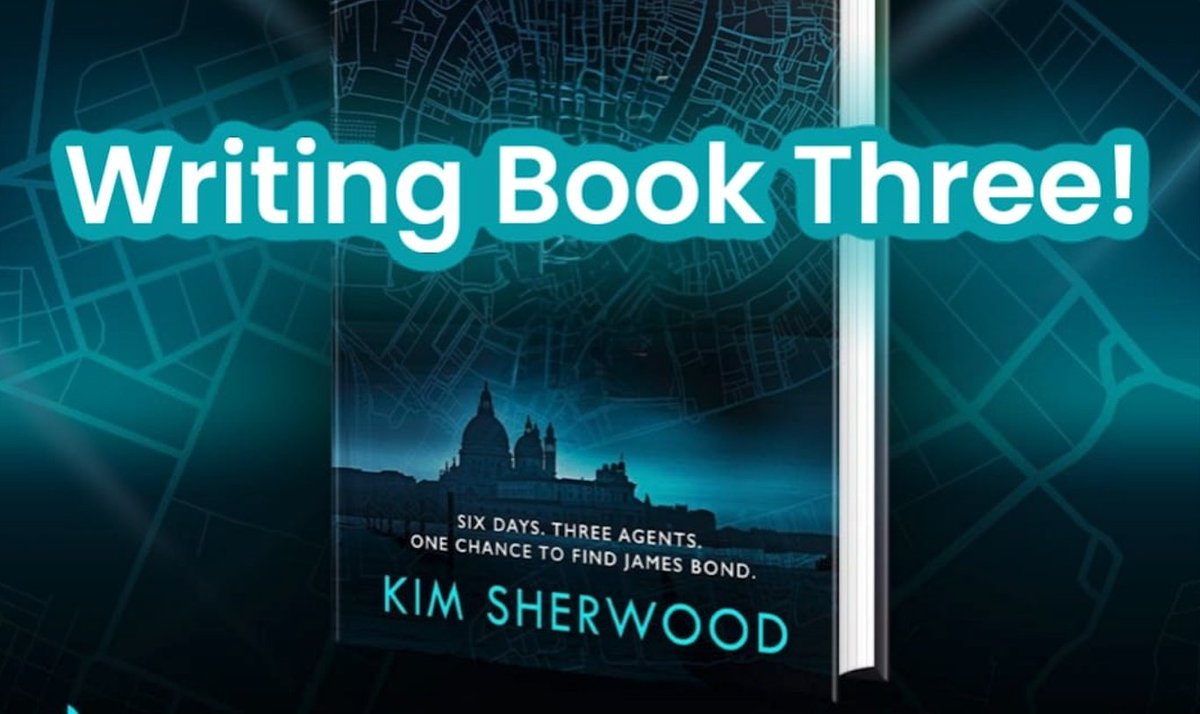 Writing Book Three!

SIX DAYS. THREE AGENTS. ONE CHANCE TO FIND JAMES BOND.

KIM SHERWOOD